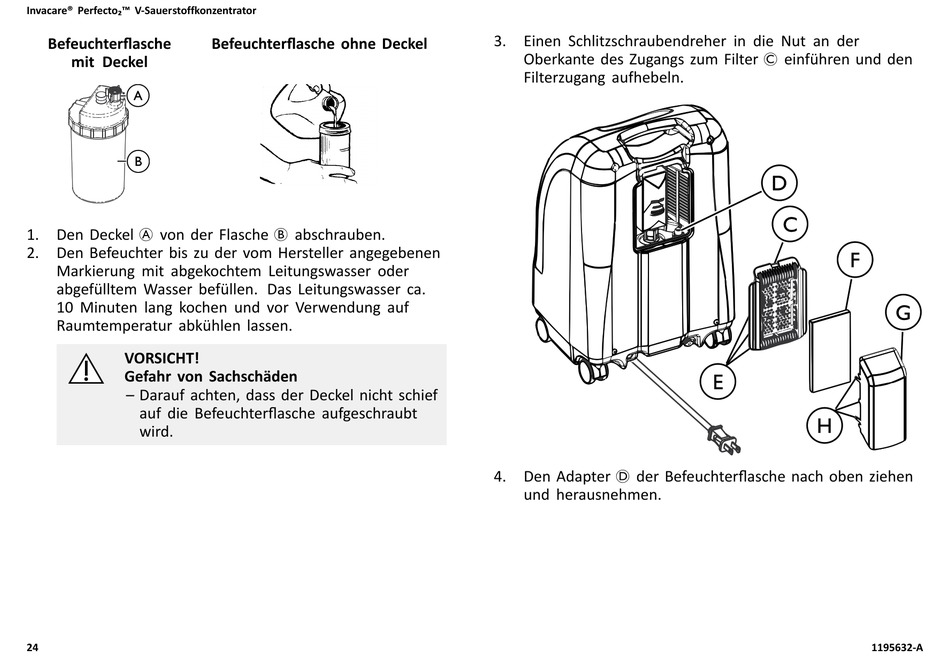 Invacare® Perfecto₂™ V-Sauerstoffkonzentrator

Befeuchterflasche mit Deckel

Befeuchterflasche ohne Deckel

A

B

1. Den Deckel Ⓐ von der Flasche Ⓑ abschrauben.
2. Den Befeuchter bis zu der vom Hersteller angegebenen Markierung mit abgekochtem Leitungswasser oder abgefülltem Wasser befüllen. Das Leitungswasser ca. 10 Minuten lang kochen und vor Verwendung auf Raumtemperatur abkühlen lassen.

VORSICHT!
Gefahr von Sachschäden
– Darauf achten, dass der Deckel nicht schief auf die Befeuchterflasche aufgeschraubt wird.

3. Einen Schlitzschraubendreher in die Nut an der Oberkante des Zugangs zum Filter Ⓒ einführen und den Filterzugang aufhebeln.

D

C

F

G

E

H

4. Den Adapter Ⓓ der Befeuchterflasche nach oben ziehen und herausnehmen.

24

1195632-A